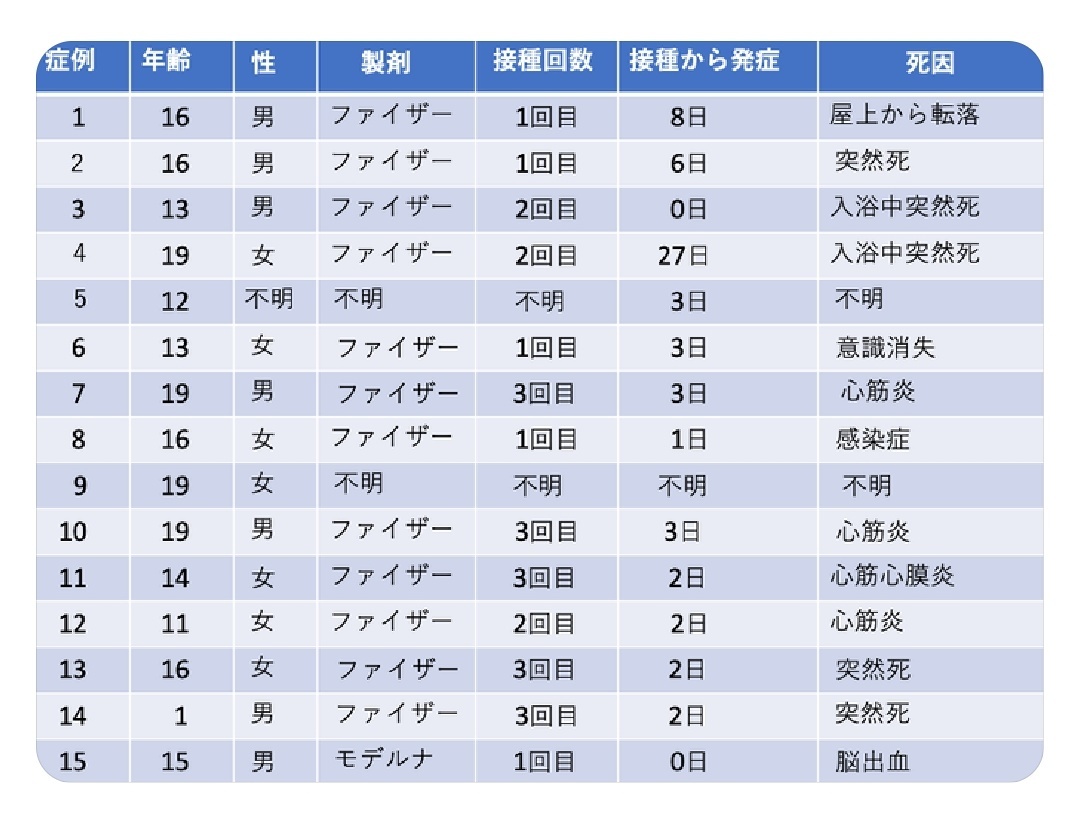 | 症例 | 年齢 | 性 | 製剤 | 接種回数 | 接種から発症 | 死因 |
|---|---|---|---|---|---|---|
| 1 | 16 | 男 | ファイザー | 1回目 | 8日 | 屋上から転落 |
| 2 | 16 | 男 | ファイザー | 1回目 | 6日 | 突然死 |
| 3 | 13 | 男 | ファイザー | 2回目 | 0日 | 入浴中突然死 |
| 4 | 19 | 女 | ファイザー | 2回目 | 27日 | 入浴中突然死 |
| 5 | 12 | 不明 | 不明 | 不明 | 3日 | 不明 |
| 6 | 13 | 女 | ファイザー | 1回目 | 3日 | 意識消失 |
| 7 | 19 | 男 | ファイザー | 3回目 | 3日 | 心筋炎 |
| 8 | 16 | 女 | ファイザー | 1回目 | 1日 | 感染症 |
| 9 | 19 | 女 | 不明 | 不明 | 不明 | 不明 |
| 10 | 19 | 男 | ファイザー | 3回目 | 3日 | 心筋炎 |
| 11 | 14 | 女 | ファイザー | 3回目 | 2日 | 心筋心膜炎 |
| 12 | 11 | 女 | ファイザー | 2回目 | 2日 | 心筋炎 |
| 13 | 16 | 女 | ファイザー | 3回目 | 2日 | 突然死 |
| 14 | 1 | 男 | ファイザー | 3回目 | 2日 | 突然死 |
| 15 | 15 | 男 | モデルナ | 1回目 | 0日 | 脳出血 |